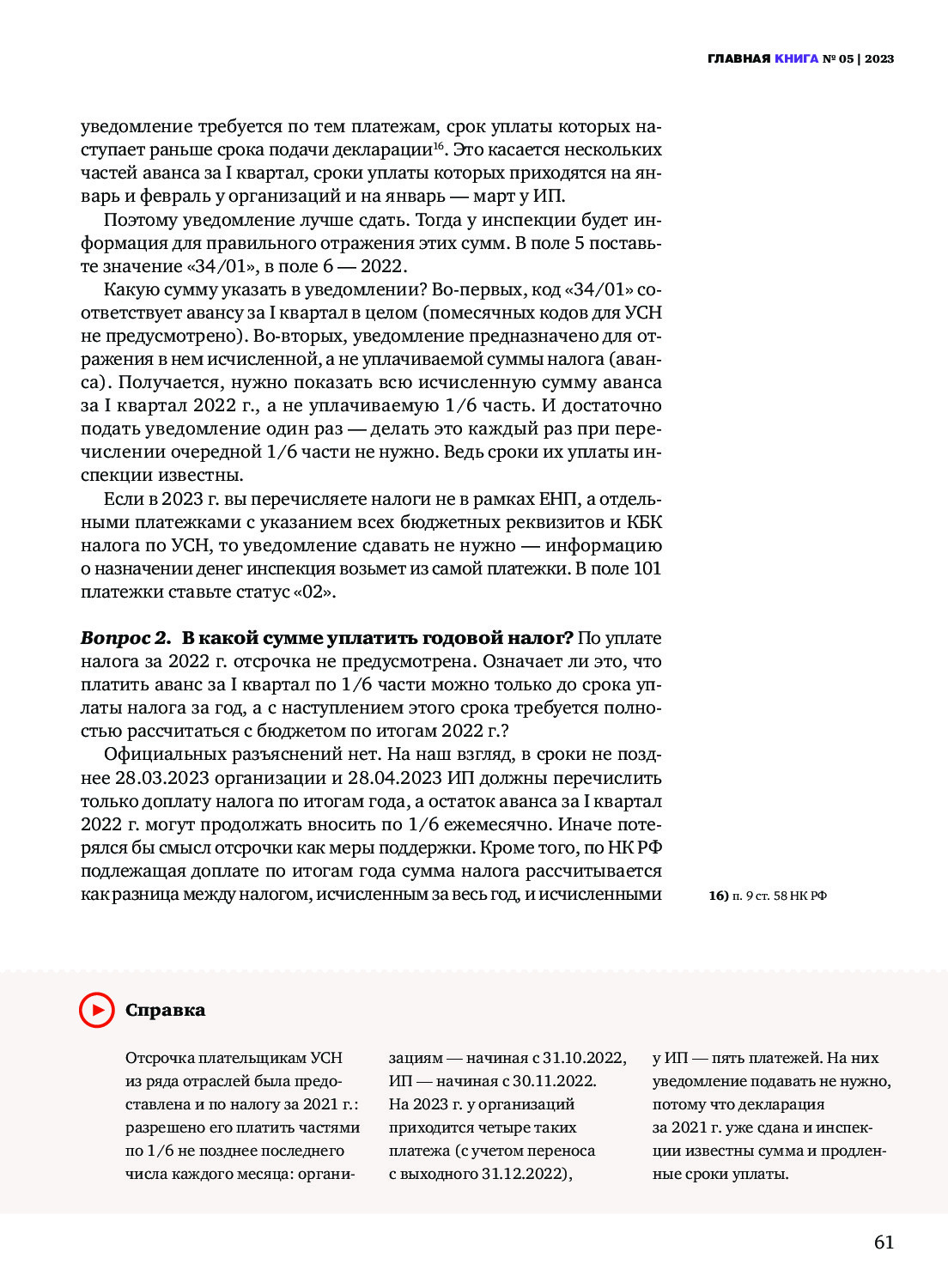 ГЛАВНАЯ КНИГА № 05 | 2023

уведомление требуется по тем платежам, срок уплаты которых наступает раньше срока подачи декларации$^{16}$. Это касается нескольких частей аванса за I квартал, сроки уплаты которых приходятся на январь и февраль у организаций и на январь — март у ИП.

Поэтому уведомление лучше сдать. Тогда у инспекции будет информация для правильного отражения этих сумм. В поле 5 поставьте значение «34/01», в поле 6 — 2022.

Какую сумму указать в уведомлении? Во-первых, код «34/01» соответствует авансу за I квартал в целом (помесячных кодов для УСН не предусмотрено). Во-вторых, уведомление предназначено для отражения в нем исчисленной, а не уплачиваемой суммы налога (аванса). Получается, нужно показать всю исчисленную сумму аванса за I квартал 2022 г., а не уплачиваемую 1/6 часть. И достаточно подать уведомление один раз — делать это каждый раз при перечислении очередной 1/6 части не нужно. Ведь сроки их уплаты инспекции известны.

Если в 2023 г. вы перечисляете налоги не в рамках ЕНП, а отдельными платежками с указанием всех бюджетных реквизитов и КБК налога по УСН, то уведомление сдавать не нужно — информацию о назначении денег инспекция возьмет из самой платежки. В поле 101 платежки ставьте статус «02».

Вопрос 2. В какой сумме уплатить годовой налог? По уплате налога за 2022 г. отсрочка не предусмотрена. Означает ли это, что платить аванс за I квартал по 1/6 части можно только до срока уплаты налога за год, а с наступлением этого срока требуется полностью рассчитаться с бюджетом по итогам 2022 г.?

Официальных разъяснений нет. На наш взгляд, в сроки не позднее 28.03.2023 организации и 28.04.2023 ИП должны перечислить только доплату налога по итогам года, а остаток аванса за I квартал 2022 г. могут продолжать вносить по 1/6 ежемесячно. Иначе потерялся бы смысл отсрочки как меры поддержки. Кроме того, по НК РФ подлежащая доплате по итогам года сумма налога рассчитывается как разница между налогом, исчисленным за весь год, и исчисленными

16) п. 9 ст. 58 НК РФ

Справка

Отсрочка плательщикам УСН из ряда отраслей была предоставлена и по налогу за 2021 г.: разрешено его платить частями по 1/6 не позднее последнего числа каждого месяца: организациям — начиная с 31.10.2022, ИП — начиная с 30.11.2022. На 2023 г. у организаций приходится четыре таких платежа (с учетом переноса с выходного 31.12.2022), у ИП — пять платежей. На них уведомление подавать не нужно, потому что декларация за 2021 г. уже сдана и инспекции известны сумма и продленные сроки уплаты.

61